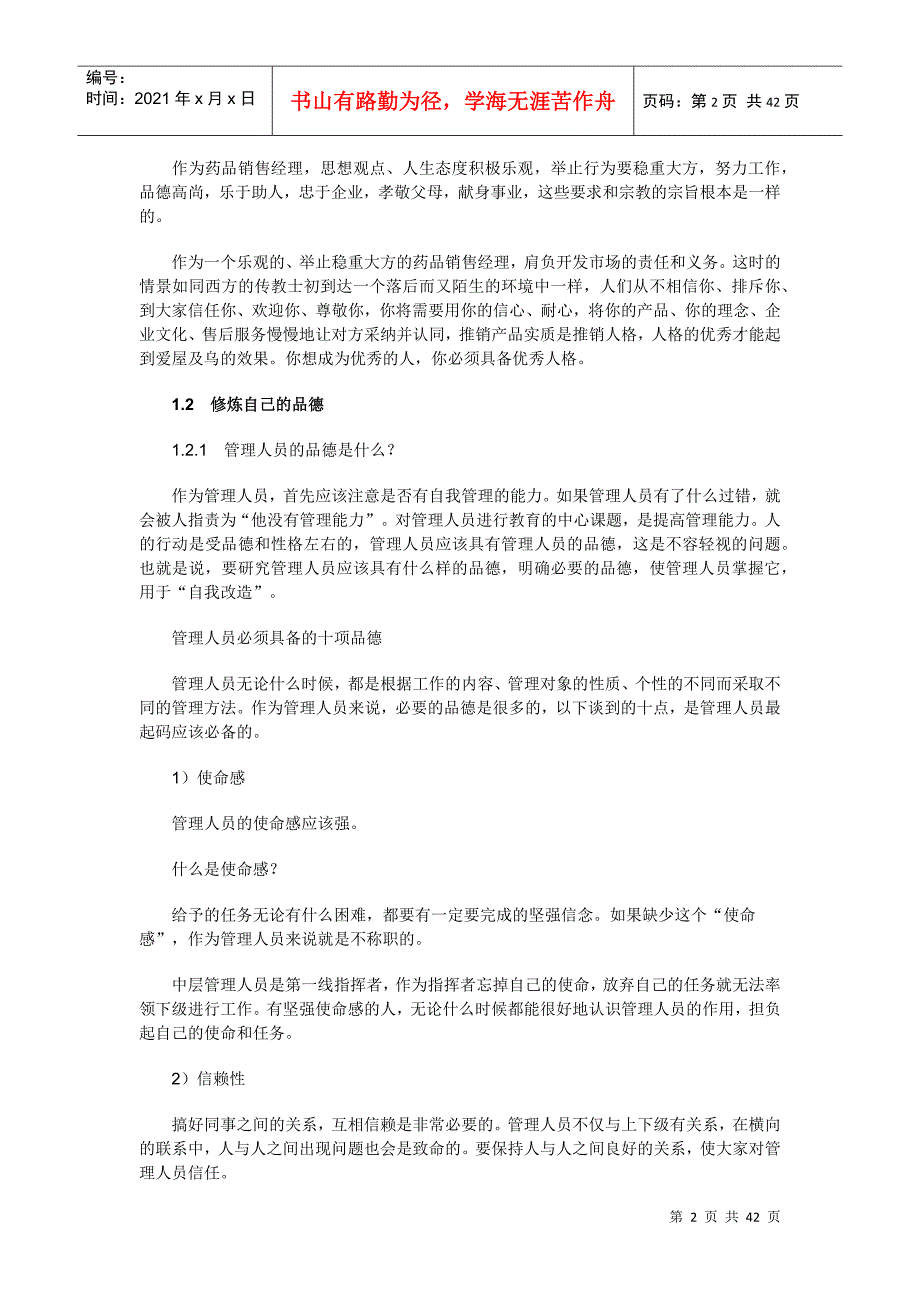 编号：
时间：2021年x月x日

书山有路勤为径，学海无涯苦作舟

页码：第2页 共42页

作为药品销售经理，思想观点、人生态度积极乐观，举止行为要稳重大方，努力工作，品德高尚，乐于助人，忠于企业，孝敬父母，献身事业，这些要求和宗教的宗旨根本是一样的。

作为一个乐观的、举止稳重大方的药品销售经理，肩负开发市场的责任和义务。这时的情景如同西方的传教士初到达一个落后而又陌生的环境中一样，人们从不相信你、排斥你、到大家信任你、欢迎你、尊敬你，你将需要用你的信心、耐心，将你的产品、你的理念、企业文化、售后服务慢慢地让对方采纳并认同，推销产品实质是推销人格，人格的优秀才能起到爱屋及乌的效果。你想成为优秀的人，你必须具备优秀人格。

1.2 修炼自己的品德

1.2.1 管理人员的品德是什么？

作为管理人员，首先应该注意是否有自我管理的能力。如果管理人员有了什么过错，就会被人指责为“他没有管理能力”。对管理人员进行教育的中心课题，是提高管理能力。人的行动是受品德和性格左右的，管理人员应该具有管理人员的品德，这是不容轻视的问题。也就是说，要研究管理人员应该具有什么样的品德，明确必要的品德，使管理人员掌握它，用于“自我改造”。

管理人员必须具备的十项品德

管理人员无论什么时候，都是根据工作的内容、管理对象的性质、个性的不同而采取不同的管理方法。作为管理人员来说，必要的品德是很多的，以下谈到的十点，是管理人员最起码应该必备的。

1）使命感

管理人员的使命感应该强。

什么是使命感？

给予的任务无论有什么困难，都要有一定要完成的坚强信念。如果缺少这个“使命感”，作为管理人员来说就是不称职的。

中层管理人员是第一线指挥者，作为指挥者忘掉自己的使命，放弃自己的任务就无法率领下级进行工作。有坚强使命感的人，无论什么时候都能很好地认识管理人员的作用，担负起自己的使命和任务。

2）信赖性

搞好同事之间的关系，互相信赖是非常必要的。管理人员不仅与上下级有关系，在横向的联系中，人与人之间出现问题也会是致命的。要保持人与人之间良好的关系，使大家对管理人员信任。

第 2 页 共 42 页